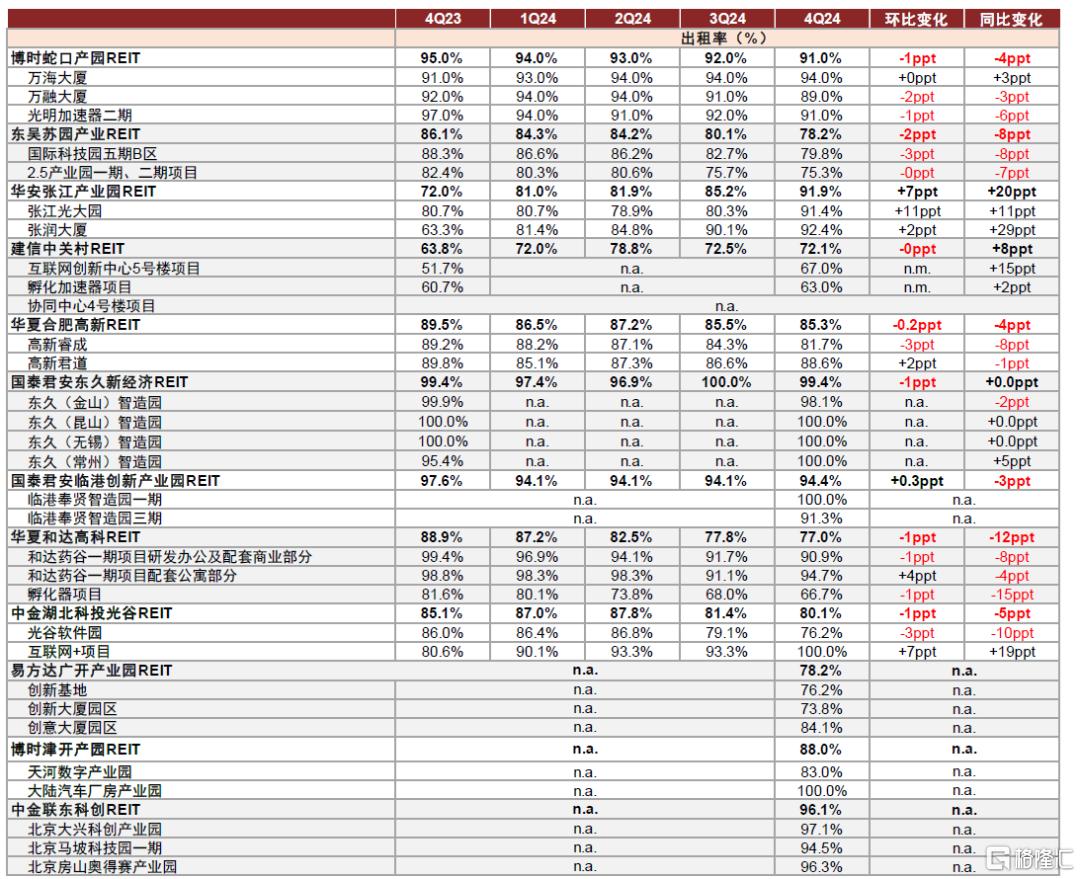 |  | 4Q23 | 1Q24 | 2Q24 | 3Q24 | 4Q24 | 环比变化 | 同比变化 |
|---|---|---|---|---|---|---|---|
|  | 出租率（%） |  |  |  |  |  |  |
| 博时蛇口产园REIT | 95.0% | 94.0% | 93.0% | 92.0% | 91.0% | -1ppt | -4ppt |
| 万海大厦 | 91.0% | 93.0% | 94.0% | 94.0% | 94.0% | +0ppt | +3ppt |
| 万融大厦 | 92.0% | 94.0% | 94.0% | 91.0% | 89.0% | -2ppt | -3ppt |
| 光明加速器二期 | 97.0% | 94.0% | 91.0% | 92.0% | 91.0% | -1ppt | -6ppt |
| 东吴苏园产业REIT | 86.1% | 84.3% | 84.2% | 80.1% | 78.2% | -2ppt | -8ppt |
| 国际科技园五期B区 | 88.3% | 86.6% | 86.2% | 82.7% | 79.8% | -3ppt | -8ppt |
| 2.5产业园一期、二期项目 | 82.4% | 80.3% | 80.6% | 75.7% | 75.3% | -0ppt | -7ppt |
| 华安张江产业园REIT | 72.0% | 81.0% | 81.9% | 85.2% | 91.9% | +7ppt | +20ppt |
| 张江光大园 | 80.7% | 80.7% | 78.9% | 80.3% | 91.4% | +11ppt | +11ppt |
| 张润大厦 | 63.3% | 81.4% | 84.8% | 90.1% | 92.4% | +2ppt | +29ppt |
| 建信中关村REIT | 63.8% | 72.0% | 78.8% | 72.5% | 72.1% | -0ppt | +8ppt |
| 互联网创新中心5号楼项目 | 51.7% | n.a. |  |  | 67.0% | n.m. | +15ppt |
| 孵化加速器项目 | 60.7% | n.a. |  |  | 63.0% | n.m. | +2ppt |
| 协同中心4号楼项目 | n.a. |  |  |  |  |  |  |
| 华夏合肥高新REIT | 89.5% | 86.5% | 87.2% | 85.5% | 85.3% | -0.2ppt | -4ppt |
| 高新睿成 | 89.2% | 88.2% | 87.1% | 84.3% | 81.7% | -3ppt | -8ppt |
| 高新君道 | 89.8% | 85.1% | 87.3% | 86.6% | 88.6% | +2ppt | -1ppt |
| 国泰君安东久新经济REIT | 99.4% | 97.4% | 96.9% | 100.0% | 99.4% | -1ppt | +0.0ppt |
| 东久（金山）智造园 | 99.9% | n.a. | n.a. | n.a. | 98.1% | n.a. | -2ppt |
| 东久（昆山）智造园 | 100.0% | n.a. | n.a. | n.a. | 100.0% | n.a. | +0.0ppt |
| 东久（无锡）智造园 | 100.0% | n.a. | n.a. | n.a. | 100.0% | n.a. | +0.0ppt |
| 东久（常州）智造园 | 95.4% | n.a. | n.a. | n.a. | 100.0% | n.a. | +5ppt |
| 国泰君安临港创新产业园REIT | 97.6% | 94.1% | 94.1% | 94.1% | 94.4% | +0.3ppt | -3ppt |
| 临港奉贤智造园一期 | n.a. |  |  |  | 100.0% | n.a. |  |
| 临港奉贤智造园三期 | n.a. |  |  |  | 91.3% | n.a. |  |
| 华夏和达高科REIT | 88.9% | 87.2% | 82.5% | 77.8% | 77.0% | -1ppt | -12ppt |
| 和达药谷一期项目研发办公及配套商业部分 | 99.4% | 96.9% | 94.1% | 91.7% | 90.9% | -1ppt | -8ppt |
| 和达药谷一期项目配套公寓部分 | 98.8% | 98.3% | 98.3% | 91.1% | 94.7% | +4ppt | -4ppt |
| 孵化器项目 | 81.6% | 80.1% | 73.8% | 68.0% | 66.7% | -1ppt | -15ppt |
| 中金湖北科投光谷REIT | 85.1% | 87.0% | 87.8% | 81.4% | 80.1% | -1ppt | -5ppt |
| 光谷软件园 | 86.0% | 86.4% | 86.8% | 79.1% | 76.2% | -3ppt | -10ppt |
| 互联网+项目 | 80.6% | 90.1% | 93.3% | 93.3% | 100.0% | +7ppt | +19ppt |
| 易方达广开产业园REIT | n.a. |  |  |  | 78.2% | n.a. |  |
| 创新基地 | n.a. |  |  |  | 76.2% | n.a. |  |
| 创新大厦园区 | n.a. |  |  |  | 73.8% | n.a. |  |
| 创意大厦园区 | n.a. |  |  |  | 84.1% | n.a. |  |
| 博时津开产园REIT | n.a. |  |  |  | 88.0% | n.a. |  |
| 天河数字产业园 | n.a. |  |  |  | 83.0% | n.a. |  |
| 大陆汽车厂房产业园 | n.a. |  |  |  | 100.0% | n.a. |  |
| 中金联东科创REIT | n.a. |  |  |  | 96.1% | n.a. |  |
| 北京大兴科创产业园 | n.a. |  |  |  | 97.1% | n.a. |  |
| 北京马坡科技园一期 | n.a. |  |  |  | 94.5% | n.a. |  |
| 北京房山奥得赛产业园 | n.a. |  |  |  | 96.3% | n.a. |  |

格隆汇